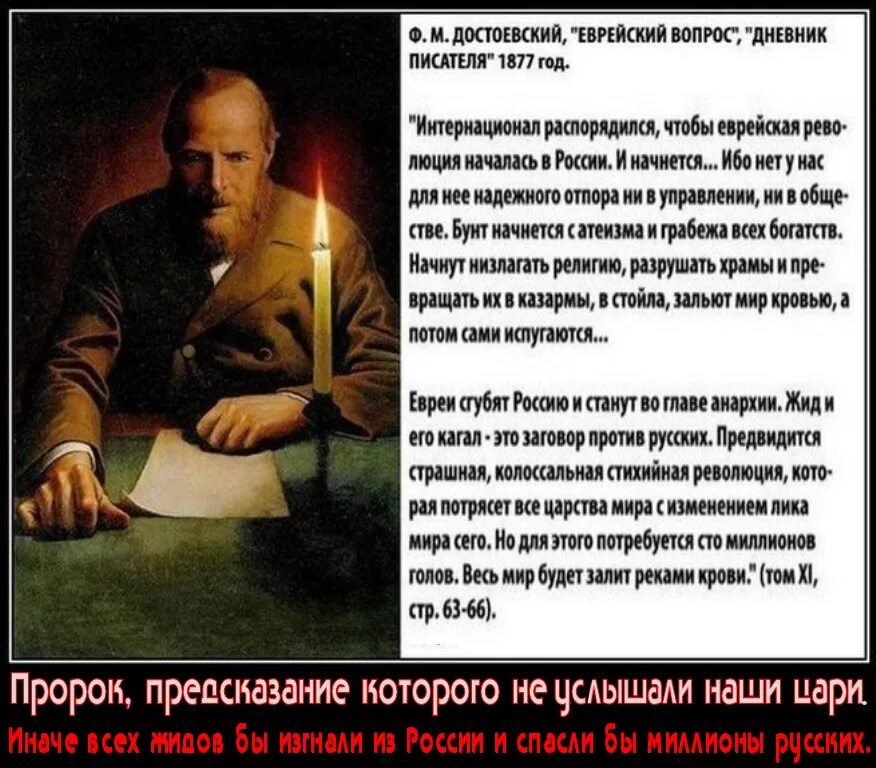 Ф. М. ДОСТОЕВСКИЙ, "ЕВРЕЙСКИЙ ВОПРОС", "ДНЕВНИК ПИСАТЕЛЯ" 1877 год.

"Интернационал распорядился, чтобы еврейская революция началась в России. И начнется... Ибо нет у нас для нее надежного отпора ни в управлении, ни в обществе. Бунт начнется с атеизма и грабежа всех богатств. Начнут низлагать религию, разрушать храмы и превращать их в казармы, в стойла, зальют мир кровью, а потом сами испугаются...

Евреи сгубят Россию и станут во главе анархии. Жид и его кагал - это заговор против русских. Предвидится страшная, колоссальная стихийная революция, которая потрясет все царства мира с изменением лика мира сего. Но для этого потребуется сто миллионов голов. Весь мир будет залит реками крови." (том XI, стр. 63-66).

Пророк, предсказание которого не услышали наши цари.
Иначе всех жидов бы изгнали из России и спасли бы миллионы русских.